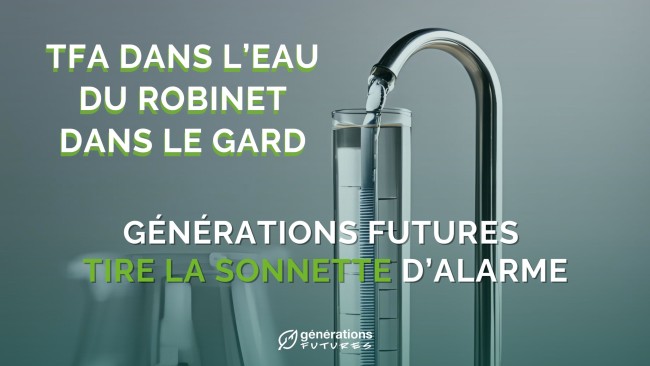 TFA DANS L'EAU DU ROBINET DANS LE GARD

GÉNÉRATIONS FUTURES TIRE LA SONNETTE D'ALARME

générations FUTURES